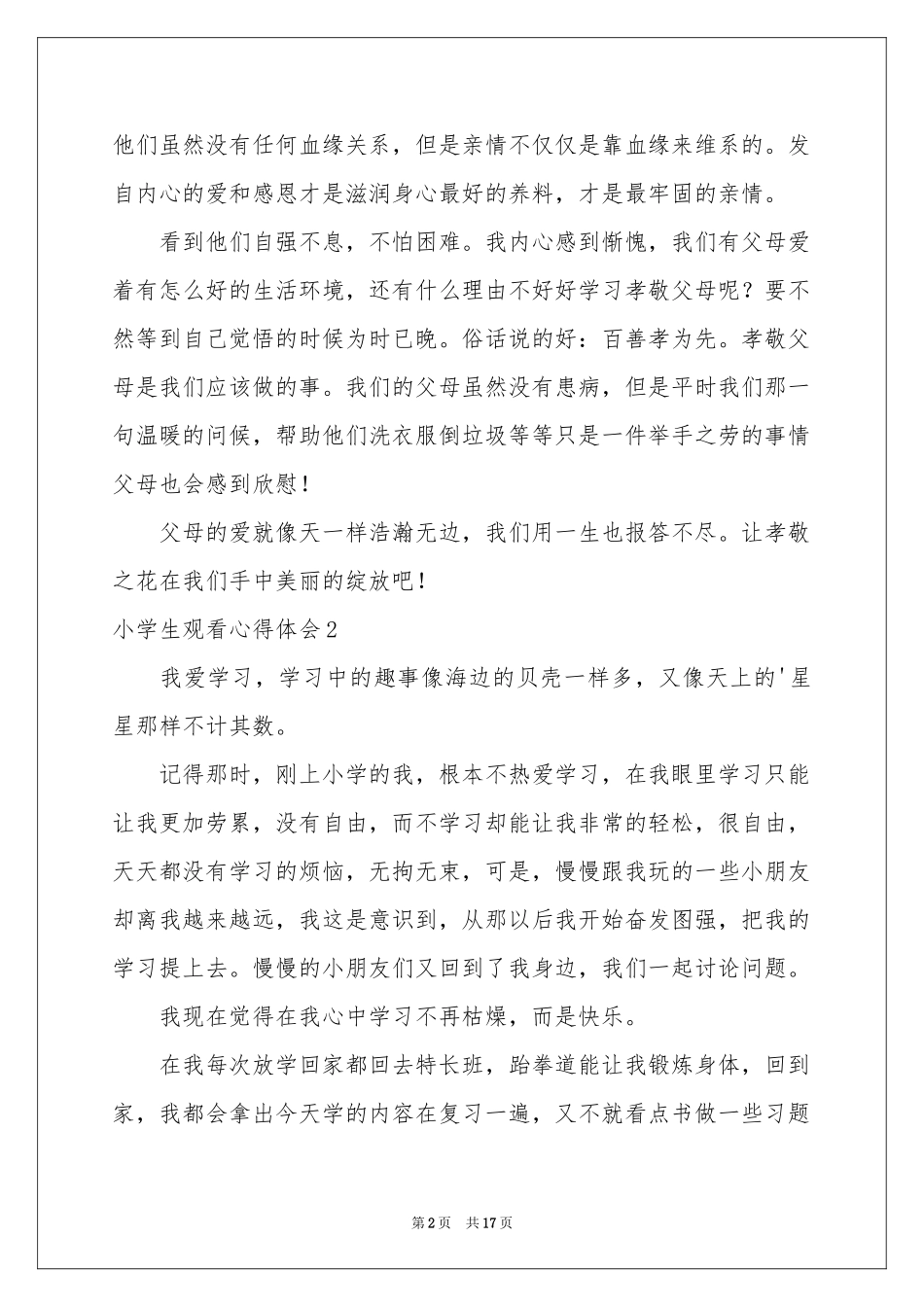 他们虽然没有任何血缘关系，但是亲情不仅仅是靠血缘来维系的。发自内心的爱和感恩才是滋润身心最好的养料，才是最牢固的亲情。

看到他们自强不息，不怕困难。我内心感到惭愧，我们有父母爱着有怎么好的生活环境，还有什么理由不好好学习孝敬父母呢？要不然等到自己觉悟的时候为时已晚。俗话说的好：百善孝为先。孝敬父母是我们应该做的事。我们的父母虽然没有患病，但是平时我们那一句温暖的问候，帮助他们洗衣服倒垃圾等等只是一件举手之劳的事情父母也会感到欣慰！

父母的爱就像天一样浩瀚无边，我们用一生也报答不尽。让孝敬之花在我们手中美丽的绽放吧！

小学生观看心得体会2

我爱学习，学习中的趣事像海边的贝壳一样多，又像天上的'星星那样不计其数。

记得那时，刚上小学的我，根本不热爱学习，在我眼里学习只能让我更加劳累，没有自由，而不学习却能让我非常的轻松，很自由，天天都没有学习的烦恼，无拘无束，可是，慢慢跟我玩的一些小朋友却离我越来越远，我这是意识到，从那以后我开始奋发图强，把我的学习提上去。慢慢的小朋友们又回到了我身边，我们一起讨论问题。

我现在觉得在我心中学习不再枯燥，而是快乐。

在我每次放学回家都回去特长班，跆拳道能让我锻炼身体，回到家，我都会拿出今天学的内容在复习一遍，又不就看点书做一些习题

第2页　共17页